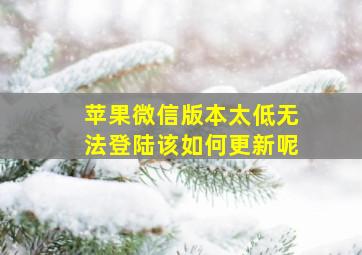 苹果微信版本太低无法登陆该如何更新呢